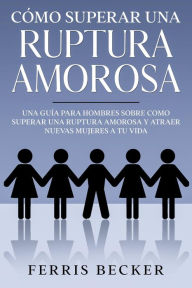 CÓMO SUPERAR UNA RUPTURA AMOROSA

UNA GUÍA PARA HOMBRES SOBRE COMO SUPERAR UNA RUPTURA AMOROSA Y ATRAER NUEVAS MUJERES A TU VIDA

FERRIS BECKER